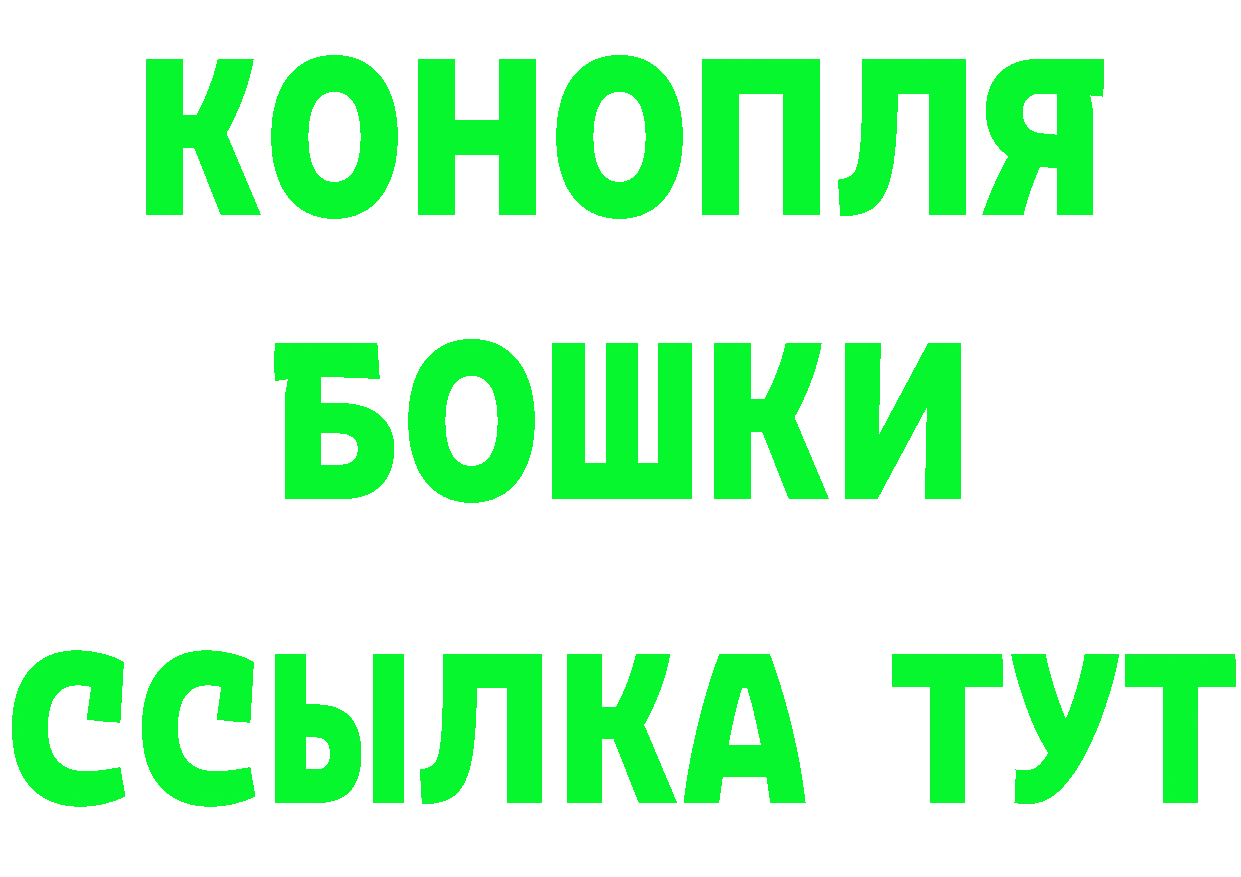 КОНОПЛЯ
БОШКИ
ССЫЛКА ТУТ